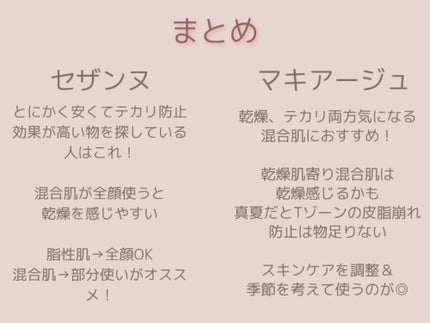 まとめ

セザンヌ

とにかく安くてテカリ防止効果が高い物を探している人はこれ！

混合肌が全顔使うと乾燥を感じやすい

脂性肌→全顔OK
混合肌→部分使いがオススメ！

マキアージュ

乾燥、テカリ両方気になる混合肌におすすめ！

乾燥肌寄り混合肌は乾燥感じるかも
真夏だとTゾーンの皮脂崩れ防止は物足りない

スキンケアを調整＆季節を考えて使うのが◎